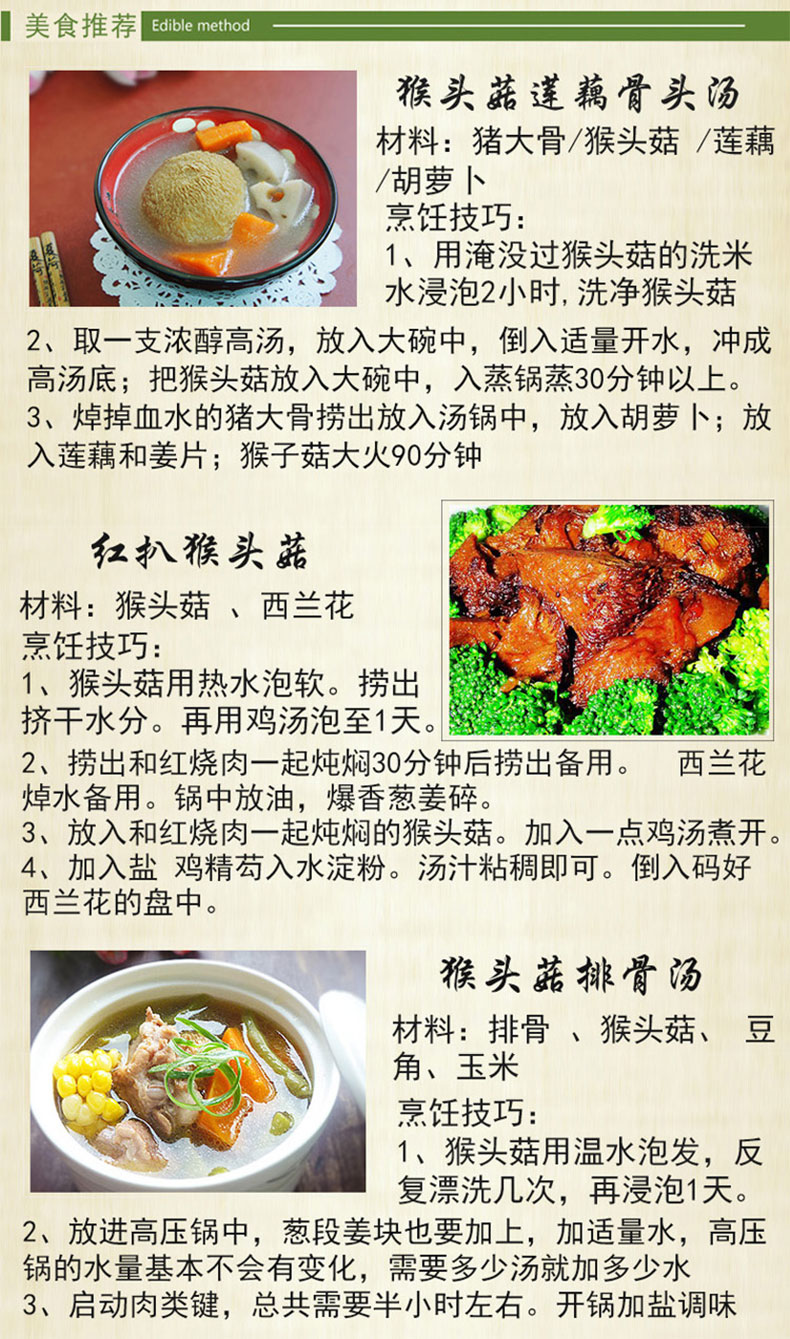 美食推荐 Edible method

猴头菇莲藕骨头汤

材料：猪大骨/猴头菇 /莲藕/胡萝卜

烹饪技巧：

1、用淹没过猴头菇的洗米水浸泡2小时,洗净猴头菇

2、取一支浓醇高汤，放入大碗中，倒入适量开水，冲成高汤底；把猴头菇放入大碗中，入蒸锅蒸30分钟以上。

3、焯掉血水的猪大骨捞出放入汤锅中，放入胡萝卜；放入莲藕和姜片；猴子菇大火90分钟

红扒猴头菇

材料：猴头菇 、西兰花

烹饪技巧：

1、猴头菇用热水泡软。捞出挤干水分。再用鸡汤泡至1天。

2、捞出和红烧肉一起炖焖30分钟后捞出备用。 西兰花焯水备用。锅中放油，爆香葱姜碎。

3、放入和红烧肉一起炖焖的猴头菇。加入一点鸡汤煮开。

4、加入盐 鸡精芶入水淀粉。汤汁粘稠即可。倒入码好西兰花的盘中。

猴头菇排骨汤

材料：排骨 、猴头菇、 豆角、玉米

烹饪技巧：

1、猴头菇用温水泡发，反复漂洗几次，再浸泡1天。

2、放进高压锅中，葱段姜块也要加上，加适量水，高压锅的水量基本不会有变化，需要多少汤就加多少水

3、启动肉类键，总共需要半小时左右。开锅加盐调味